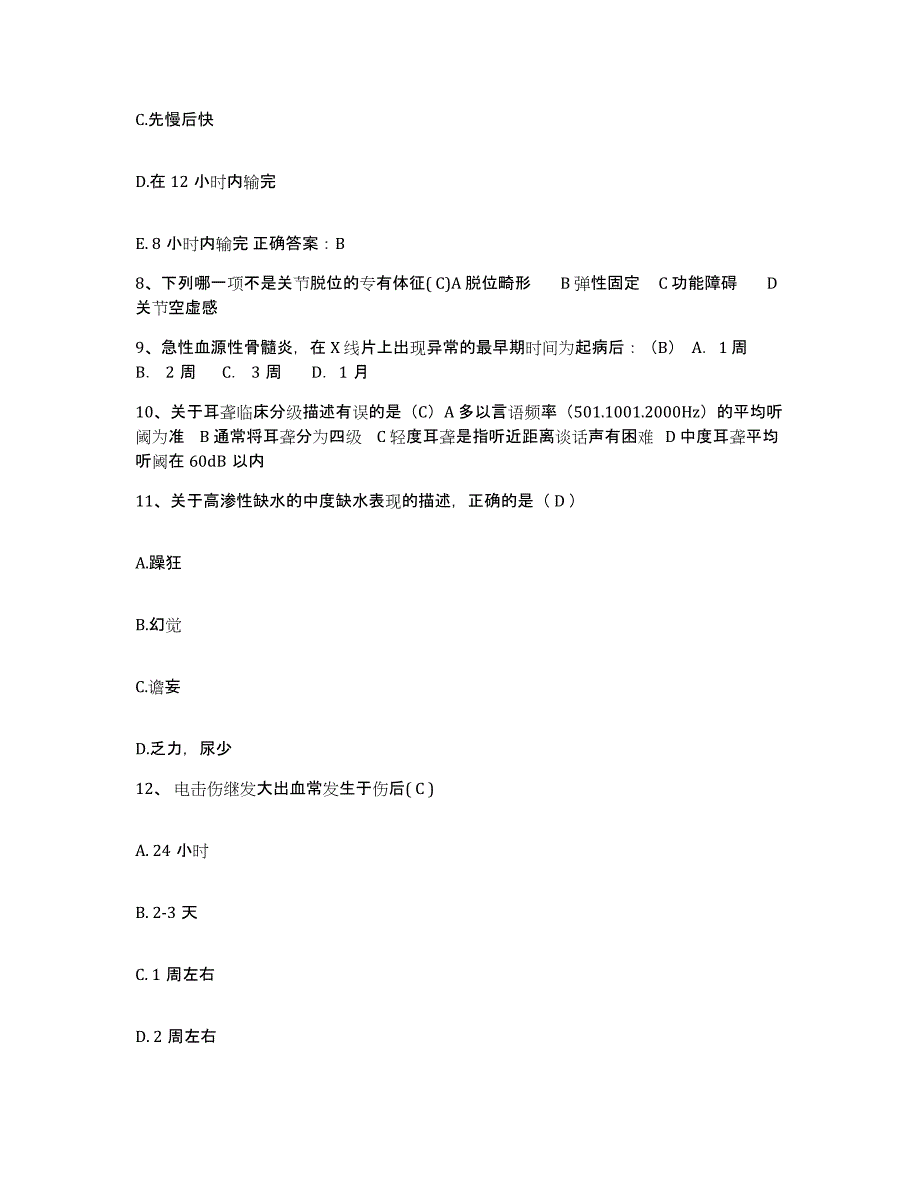 C.先慢后快

D.在 12 小时内输完

E. 8 小时内输完 正确答案：B

8、下列哪一项不是关节脱位的专有体征( C)A 脱位畸形 B 弹性固定 C 功能障碍 D 关节空虚感

9、急性血源性骨髓炎，在 X 线片上出现异常的最早期时间为起病后：（B） A. 1 周 B. 2 周 C. 3 周 D. 1 月

10、关于耳聋临床分级描述有误的是（C）A 多以言语频率（501.1001.2000Hz）的平均听阈为准 B 通常将耳聋分为四级 C 轻度耳聋是指听近距离谈话声有困难 D 中度耳聋平均听阈在 60dB 以内

11、关于高渗性缺水的中度缺水表现的描述，正确的是（ D ）

A.躁狂

B.幻觉

C.谵妄

D.乏力，尿少

12、 电击伤继发大出血常发生于伤后( C )

A. 24 小时

B. 2-3 天

C. 1 周左右

D. 2 周左右